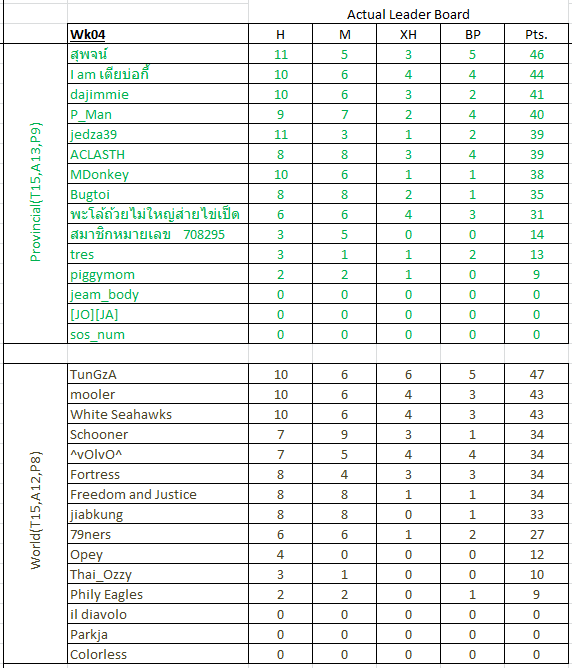 Actual Leader Board

| | Wk04 | H | M | XH | BP | Pts. |
|---|---|---|---|---|---|---|
| Provincial(T15,A13,P9) | สุพจน์ | 11 | 5 | 3 | 5 | 46 |
| | I am เตียบ่อกี้ | 10 | 6 | 4 | 4 | 44 |
| | dajimmie | 10 | 6 | 3 | 2 | 41 |
| | P_Man | 9 | 7 | 2 | 4 | 40 |
| | jedza39 | 11 | 3 | 1 | 2 | 39 |
| | ACLASTH | 8 | 8 | 3 | 4 | 39 |
| | MDonkey | 10 | 6 | 1 | 1 | 38 |
| | Bugtoi | 8 | 8 | 2 | 1 | 35 |
| | พะโล้ถ้วยไม่ใหญ่ส่ายไข่เป็ด | 6 | 6 | 4 | 3 | 31 |
| | สมาชิกหมายเลข 708295 | 3 | 5 | 0 | 0 | 14 |
| | tres | 3 | 1 | 1 | 2 | 13 |
| | piggymom | 2 | 2 | 1 | 0 | 9 |
| | jeam_body | 0 | 0 | 0 | 0 | 0 |
| | [JO][JA] | 0 | 0 | 0 | 0 | 0 |
| | sos_num | 0 | 0 | 0 | 0 | 0 |
| | | | | | | |
| World(T15,A12,P8) | TunGzA | 10 | 6 | 6 | 5 | 47 |
| | mooler | 10 | 6 | 4 | 3 | 43 |
| | White Seahawks | 10 | 6 | 4 | 3 | 43 |
| | Schooner | 7 | 9 | 3 | 1 | 34 |
| | ^vOlvO^ | 7 | 5 | 4 | 4 | 34 |
| | Fortress | 8 | 4 | 3 | 3 | 34 |
| | Freedom and Justice | 8 | 8 | 1 | 1 | 34 |
| | jiabkung | 8 | 8 | 0 | 1 | 33 |
| | 79ners | 6 | 6 | 1 | 2 | 27 |
| | Opey | 4 | 0 | 0 | 0 | 12 |
| | Thai_Ozzy | 3 | 1 | 0 | 0 | 10 |
| | Phily Eagles | 2 | 2 | 0 | 1 | 9 |
| | il diavolo | 0 | 0 | 0 | 0 | 0 |
| | Parkja | 0 | 0 | 0 | 0 | 0 |
| | Colorless | 0 | 0 | 0 | 0 | 0 |